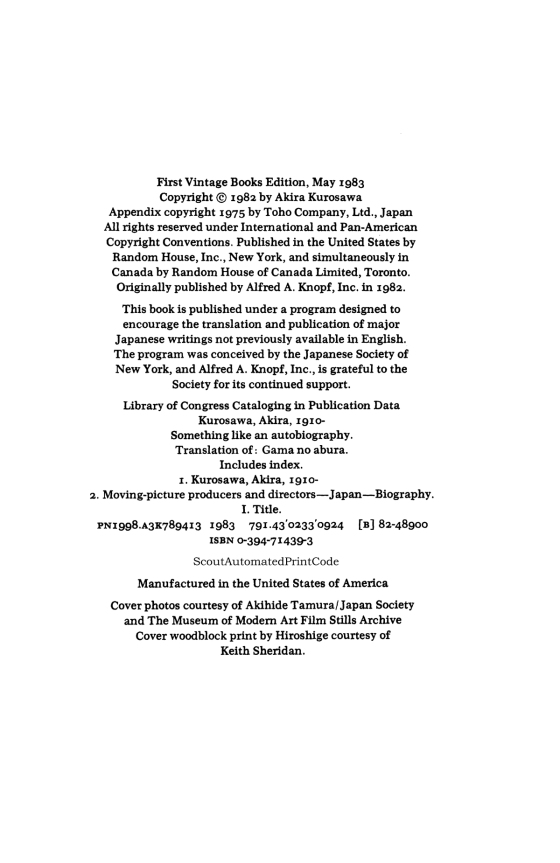 First Vintage Books Edition, May 1983
Copyright © 1982 by Akira Kurosawa
Appendix copyright 1975 by Toho Company, Ltd., Japan
All rights reserved under International and Pan-American Copyright Conventions. Published in the United States by Random House, Inc., New York, and simultaneously in Canada by Random House of Canada Limited, Toronto. Originally published by Alfred A. Knopf, Inc. in 1982.

This book is published under a program designed to encourage the translation and publication of major Japanese writings not previously available in English. The program was conceived by the Japanese Society of New York, and Alfred A. Knopf, Inc., is grateful to the Society for its continued support.

Library of Congress Cataloging in Publication Data
Kurosawa, Akira, 1910-
Something like an autobiography.
Translation of: Gama no abura.
Includes index.
1. Kurosawa, Akira, 1910-
2. Moving-picture producers and directors—Japan—Biography.
I. Title.
PN1998.A3K789413 1983 791.43'0233'0924 [B] 82-48900
ISBN 0-394-71439-3

ScoutAutomatedPrintCode

Manufactured in the United States of America

Cover photos courtesy of Akihide Tamura/Japan Society and The Museum of Modern Art Film Stills Archive
Cover woodblock print by Hiroshige courtesy of Keith Sheridan.